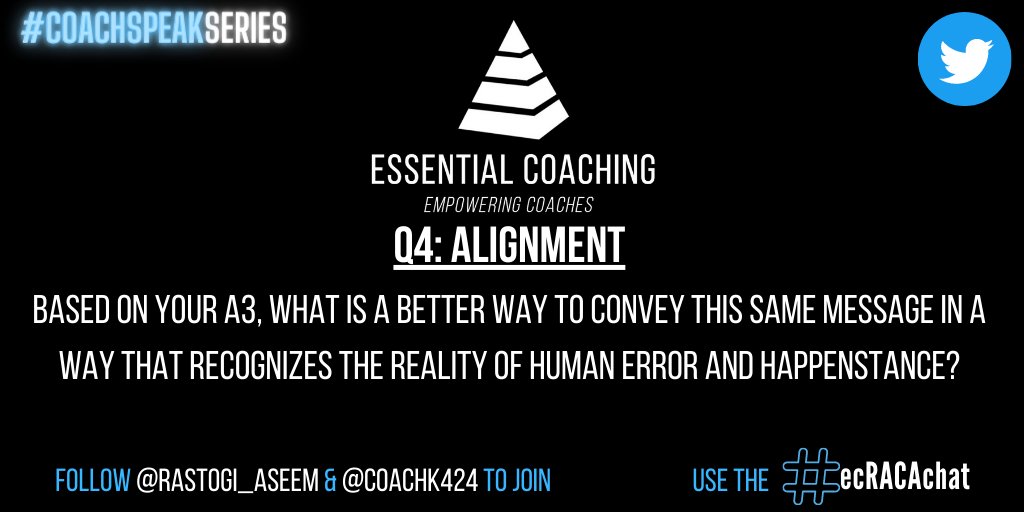 #COACHSPEAKSERIES

ESSENTIAL COACHING
EMPOWERING COACHES

Q4: ALIGNMENT

BASED ON YOUR A3, WHAT IS A BETTER WAY TO CONVEY THIS SAME MESSAGE IN A WAY THAT RECOGNIZES THE REALITY OF HUMAN ERROR AND HAPPENSTANCE?

FOLLOW @RASTOGI_ASEEM & @COACHK424 TO JOIN

USE THE #ecRACAchat